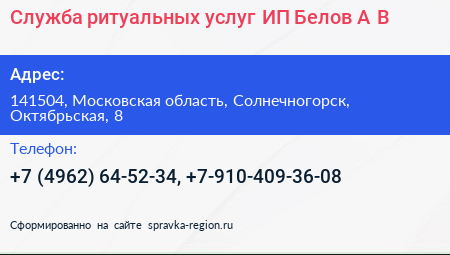 Служба ритуальных услуг ИП Белов А В

Адрес:

141504, Московская область, Солнечногорск, Октябрьская, 8

Телефон:

+7 (4962) 64-52-34, +7-910-409-36-08

Сформированно на сайте spravka-region.ru